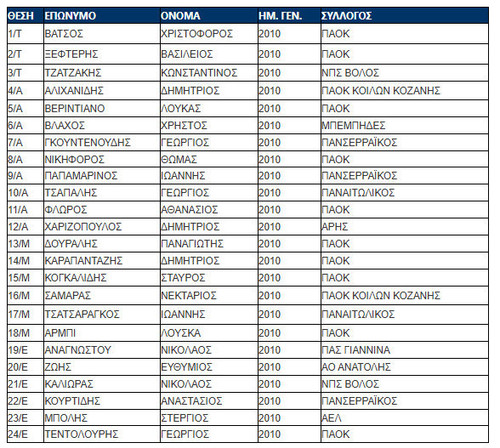 | ΘΕΣΗ | ΕΠΩΝΥΜΟ | ΟΝΟΜΑ | ΗΜ. ΓΕΝ. | ΣΥΛΛΟΓΟΣ |
|---|---|---|---|---|
| 1/Τ | ΒΑΤΣΟΣ | ΧΡΙΣΤΟΦΟΡΟΣ | 2010 | ΠΑΟΚ |
| 2/Τ | ΞΕΦΤΕΡΗΣ | ΒΑΣΙΛΕΙΟΣ | 2010 | ΠΑΟΚ |
| 3/Τ | ΤΖΑΤΖΑΚΗΣ | ΚΩΝΣΤΑΝΤΙΝΟΣ | 2010 | ΝΠΣ ΒΟΛΟΣ |
| 4/Α | ΑΛΙΧΑΝΙΔΗΣ | ΔΗΜΗΤΡΙΟΣ | 2010 | ΠΑΟΚ ΚΟΙΛΩΝ ΚΟΖΑΝΗΣ |
| 5/Α | ΒΕΡΙΝΤΙΑΝΟ | ΛΟΥΚΑΣ | 2010 | ΠΑΟΚ |
| 6/Α | ΒΛΑΧΟΣ | ΧΡΗΣΤΟΣ | 2010 | ΜΠΕΜΠΗΔΕΣ |
| 7/Α | ΓΚΟΥΝΤΕΝΟΥΔΗΣ | ΓΕΩΡΓΙΟΣ | 2010 | ΠΑΝΣΕΡΡΑΪΚΟΣ |
| 8/Α | ΝΙΚΗΦΟΡΟΣ | ΘΩΜΑΣ | 2010 | ΠΑΟΚ |
| 9/Α | ΠΑΠΑΜΑΡΙΝΟΣ | ΙΩΑΝΝΗΣ | 2010 | ΠΑΝΣΕΡΡΑΪΚΟΣ |
| 10/Α | ΤΣΑΠΑΛΗΣ | ΓΕΩΡΓΙΟΣ | 2010 | ΠΑΝΑΙΤΩΛΙΚΟΣ |
| 11/Α | ΦΛΩΡΟΣ | ΑΘΑΝΑΣΙΟΣ | 2010 | ΠΑΟΚ |
| 12/Α | ΧΑΡΙΖΟΠΟΥΛΟΣ | ΔΗΜΗΤΡΙΟΣ | 2010 | ΑΡΗΣ |
| 13/Μ | ΔΟΥΡΑΛΗΣ | ΠΑΝΑΓΙΩΤΗΣ | 2010 | ΠΑΟΚ |
| 14/Μ | ΚΑΡΑΠΑΝΤΑΖΗΣ | ΔΗΜΗΤΡΙΟΣ | 2010 | ΠΑΟΚ |
| 15/Μ | ΚΟΓΚΑΛΙΔΗΣ | ΣΤΑΥΡΟΣ | 2010 | ΠΑΟΚ |
| 16/Μ | ΣΑΜΑΡΑΣ | ΝΕΚΤΑΡΙΟΣ | 2010 | ΠΑΟΚ ΚΟΙΛΩΝ ΚΟΖΑΝΗΣ |
| 17/Μ | ΤΣΑΤΣΑΡΑΓΚΟΣ | ΙΩΑΝΝΗΣ | 2010 | ΠΑΝΑΙΤΩΛΙΚΟΣ |
| 18/Μ | ΑΡΜΠΙ | ΛΟΥΣΚΑ | 2010 | ΠΑΟΚ |
| 19/Ε | ΑΝΑΓΝΩΣΤΟΥ | ΝΙΚΟΛΑΟΣ | 2010 | ΠΑΣ ΓΙΑΝΝΙΝΑ |
| 20/Ε | ΖΩΗΣ | ΕΥΘΥΜΙΟΣ | 2010 | ΑΟ ΑΝΑΤΟΛΗΣ |
| 21/Ε | ΚΑΛΙΩΡΑΣ | ΝΙΚΟΛΑΟΣ | 2010 | ΝΠΣ ΒΟΛΟΣ |
| 22/Ε | ΚΟΥΡΤΙΔΗΣ | ΑΝΑΣΤΑΣΙΟΣ | 2010 | ΠΑΝΣΕΡΡΑΪΚΟΣ |
| 23/Ε | ΜΠΟΛΗΣ | ΣΤΕΡΓΙΟΣ | 2010 | ΑΕΛ |
| 24/Ε | ΤΕΝΤΟΛΟΥΡΗΣ | ΓΕΩΡΓΙΟΣ | 2010 | ΠΑΟΚ |